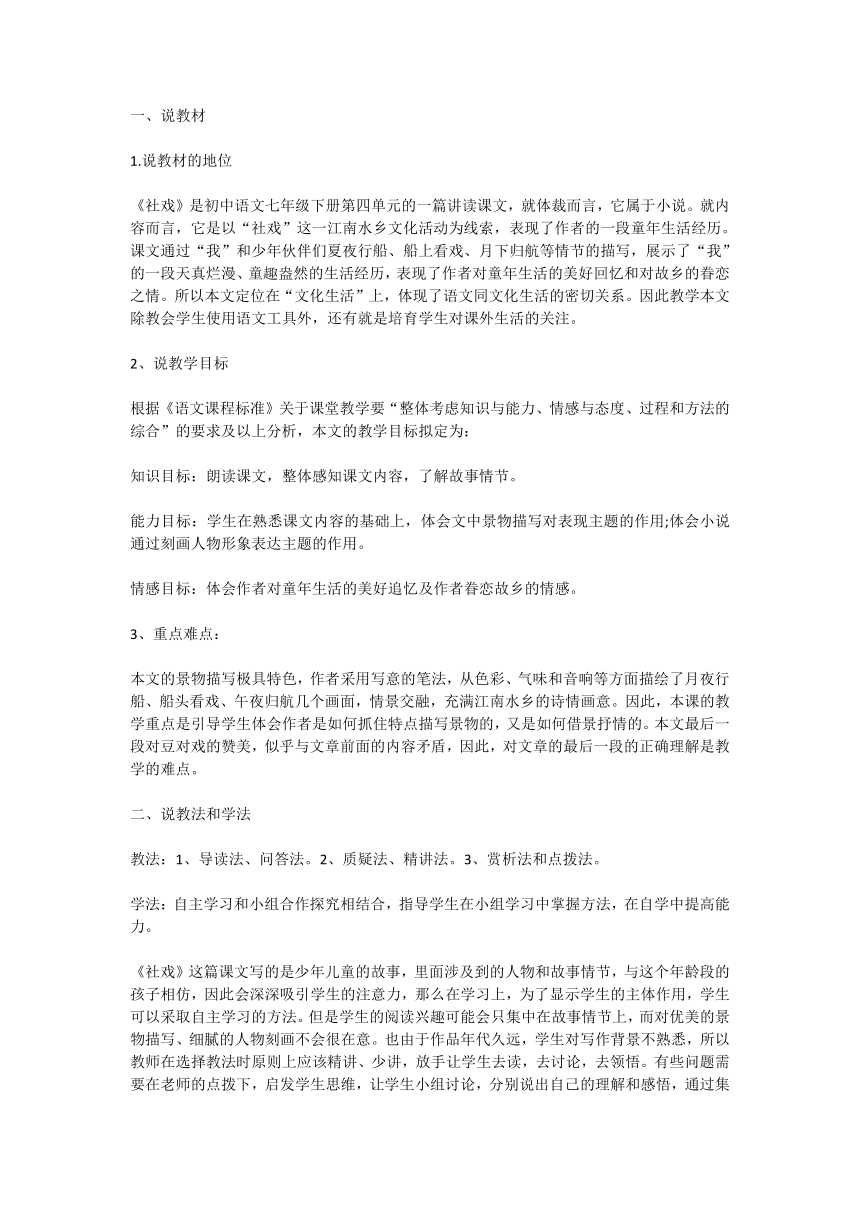 一、说教材

1.说教材的地位

《社戏》是初中语文七年级下册第四单元的一篇讲读课文，就体裁而言，它属于小说。就内容而言，它是以“社戏”这一江南水乡文化活动为线索，表现了作者的一段童年生活经历。课文通过“我”和少年伙伴们夏夜行船、船上看戏、月下归航等情节的描写，展示了“我”的一段天真烂漫、童趣盎然的生活经历，表现了作者对童年生活的美好回忆和对故乡的眷恋之情。所以本文定位在“文化生活”上，体现了语文同文化生活的密切关系。因此教学本文除教会学生使用语文工具外，还有就是培育学生对课外生活的关注。

2、说教学目标

根据《语文课程标准》关于课堂教学要“整体考虑知识与能力、情感与态度、过程和方法的综合”的要求及以上分析，本文的教学目标拟定为：

知识目标：朗读课文，整体感知课文内容，了解故事情节。

能力目标：学生在熟悉课文内容的基础上，体会文中景物描写对表现主题的作用;体会小说通过刻画人物形象表达主题的作用。

情感目标：体会作者对童年生活的美好追忆及作者眷恋故乡的情感。

3、重点难点：

本文的景物描写极具特色，作者采用写意的笔法，从色彩、气味和音响等方面描绘了月夜行船、船头看戏、午夜归航几个画面，情景交融，充满江南水乡的诗情画意。因此，本课的教学重点是引导学生体会作者是如何抓住特点描写景物的，又是如何借景抒情的。本文最后一段对豆对戏的赞美，似乎与文章前面的内容矛盾，因此，对文章的最后一段的正确理解是教学的难点。

二、说教法和学法

教法：1、导读法、问答法。2、质疑法、精讲法。3、赏析法和点拨法。

学法：自主学习和小组合作探究相结合，指导学生在小组学习中掌握方法，在自学中提高能力。

《社戏》这篇课文写的是少年儿童的故事，里面涉及到的人物和故事情节，与这个年龄段的孩子相仿，因此会深深吸引学生的注意力，那么在学习上，为了显示学生的主体作用，学生可以采取自主学习的方法。但是学生的阅读兴趣可能会只集中在故事情节上，而对优美的景物描写、细腻的人物刻画不会很在意。也由于作品年代久远，学生对写作背景不熟悉，所以教师在选择教法时原则上应该精讲、少讲，放手让学生去读，去讨论，去领悟。有些问题需要在老师的点拨下，启发学生思维，让学生小组讨论，分别说出自己的理解和感悟，通过集